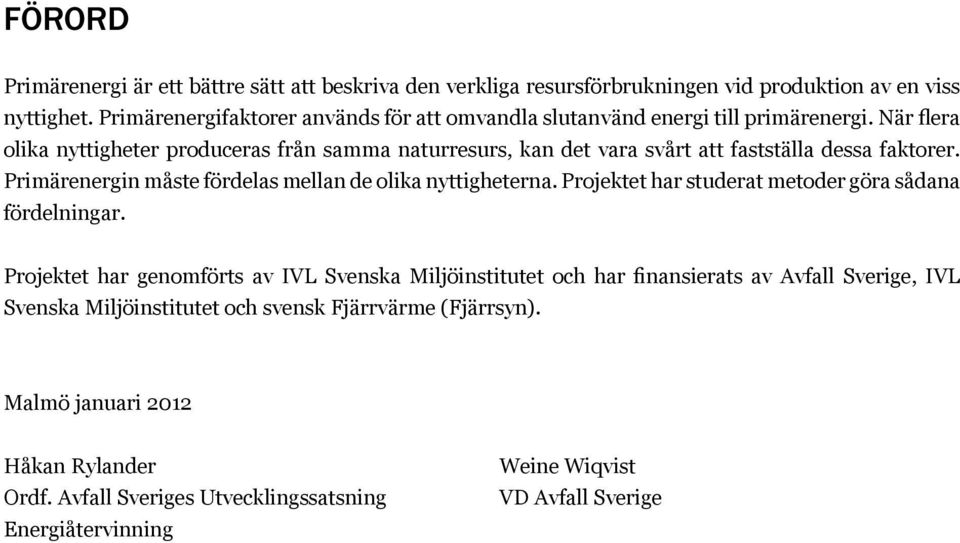 FÖRORD

Primärenergi är ett bättre sätt att beskriva den verkliga resursförbrukningen vid produktion av en viss nyttighet. Primärenergifaktorer används för att omvandla slutanvänd energi till primärenergi. När flera olika nyttigheter produceras från samma naturresurs, kan det vara svårt att fastställa dessa faktorer. Primärenergin måste fördelas mellan de olika nyttigheterna. Projektet har studerat metoder göra sådana fördelningar.

Projektet har genomförts av IVL Svenska Miljöinstitutet och har finansierats av Avfall Sverige, IVL Svenska Miljöinstitutet och svensk Fjärrvärme (Fjärrsyn).

Malmö januari 2012

Håkan Rylander
Ordf. Avfall Sveriges Utvecklingssatsning Energiåtervinning

Weine Wiqvist
VD Avfall Sverige